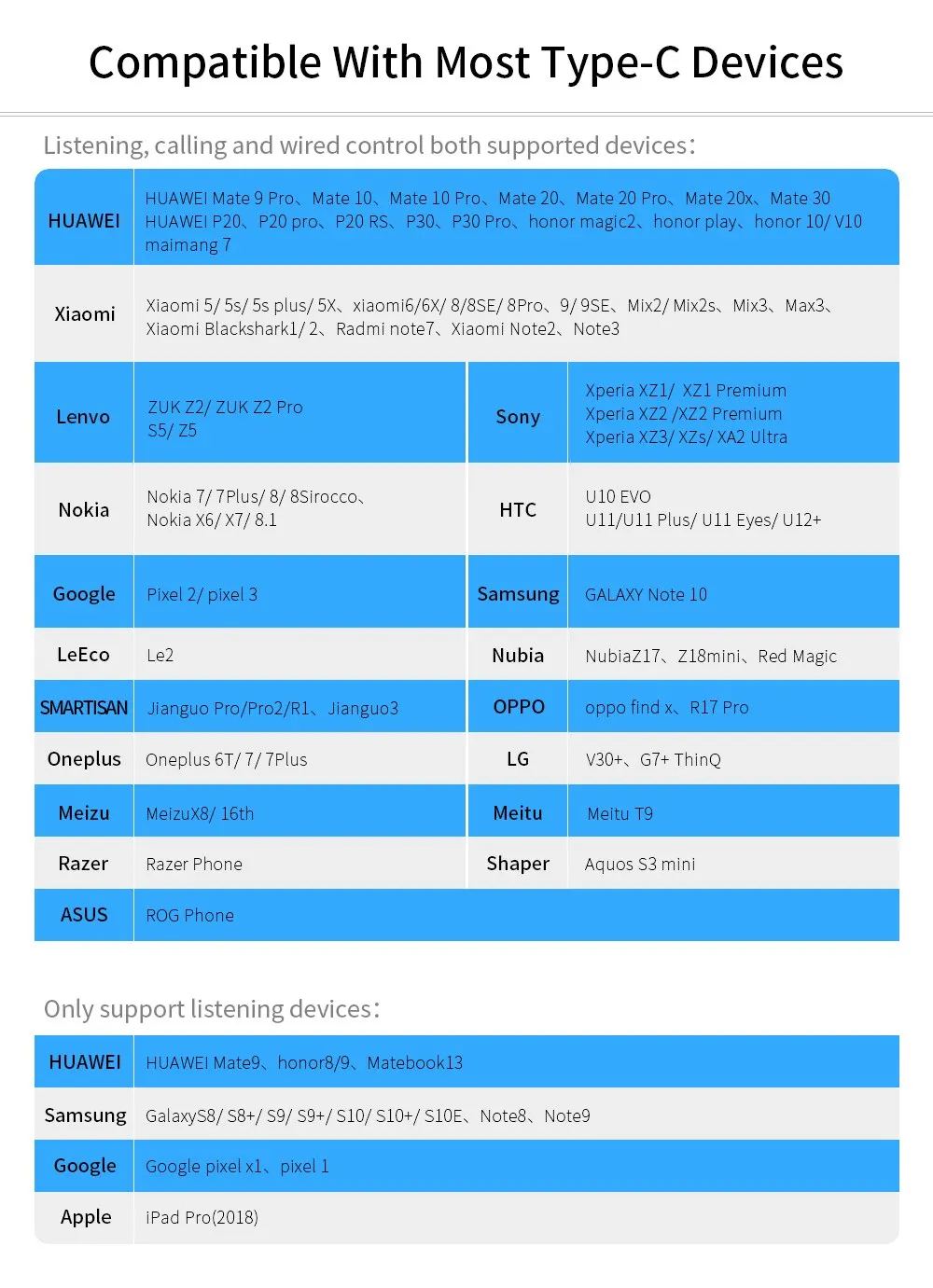 Compatible With Most Type-C Devices

Listening, calling and wired control both supported devices:

| HUAWEI | HUAWEI Mate 9 Pro、Mate 10、Mate 10 Pro、Mate 20、Mate 20 Pro、Mate 20x、Mate 30 HUAWEI P20、P20 pro、P20 RS、P30、P30 Pro、honor magic2、honor play、honor 10/ V10 maimang 7 | | |
|---|---|---|---|
| Xiaomi | Xiaomi 5/ 5s/ 5s plus/ 5X、xiaomi6/6X/ 8/8SE/ 8Pro、9/ 9SE、Mix2/ Mix2s、Mix3、Max3、Xiaomi Blackshark1/ 2、Radmi note7、Xiaomi Note2、Note3 | | |
| Lenvo | ZUK Z2/ ZUK Z2 Pro S5/ Z5 | Sony | Xperia XZ1/ XZ1 Premium Xperia XZ2 /XZ2 Premium Xperia XZ3/ XZs/ XA2 Ultra |
| Nokia | Nokia 7/ 7Plus/ 8/ 8Sirocco、Nokia X6/ X7/ 8.1 | HTC | U10 EVO U11/U11 Plus/ U11 Eyes/ U12+ |
| Google | Pixel 2/ pixel 3 | Samsung | GALAXY Note 10 |
| LeEco | Le2 | Nubia | NubiaZ17、Z18mini、Red Magic |
| SMARTISAN | Jianguo Pro/Pro2/R1、Jianguo3 | OPPO | oppo find x、R17 Pro |
| Oneplus | Oneplus 6T/ 7/ 7Plus | LG | V30+、G7+ ThinQ |
| Meizu | MeizuX8/ 16th | Meitu | Meitu T9 |
| Razer | Razer Phone | Shaper | Aquos S3 mini |
| ASUS | ROG Phone | | |

Only support listening devices:

| HUAWEI | HUAWEI Mate9、honor8/9、Matebook13 |
|---|---|
| Samsung | GalaxyS8/ S8+/ S9/ S9+/ S10/ S10+/ S10E、Note8、Note9 |
| Google | Google pixel x1、pixel 1 |
| Apple | iPad Pro(2018) |